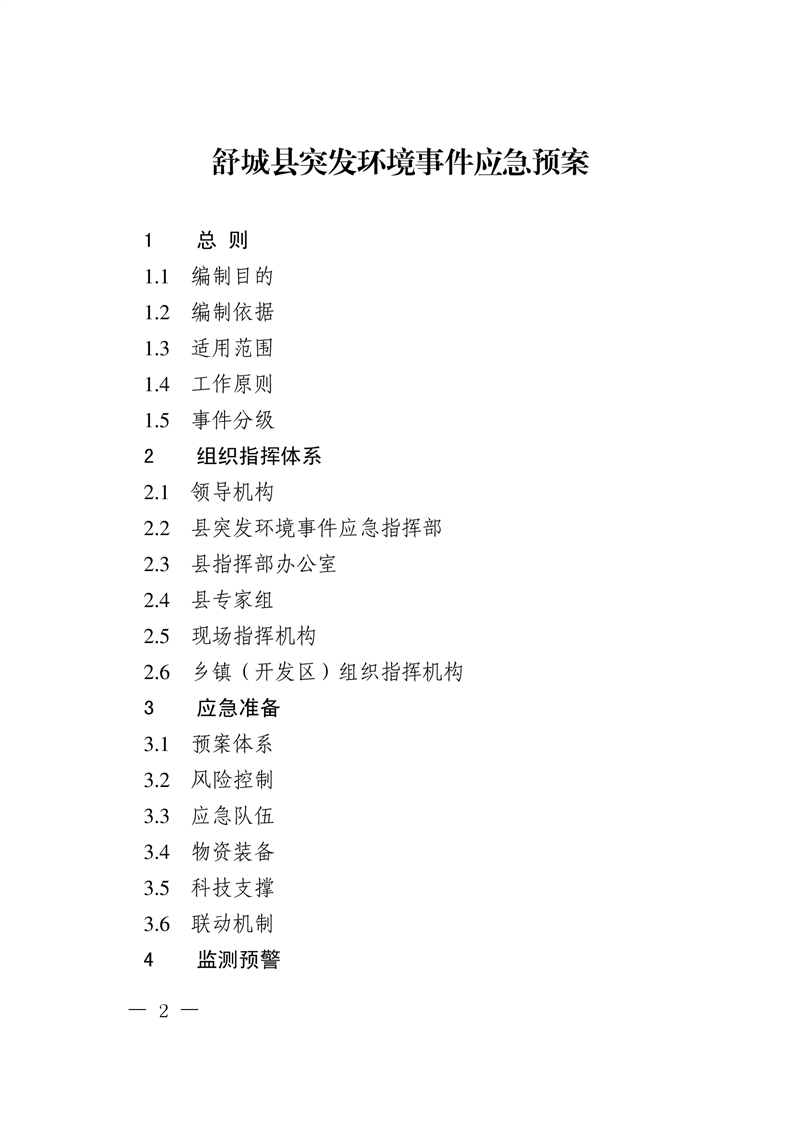 舒城县突发环境事件应急预案

1　总 则

1.1　编制目的

1.2　编制依据

1.3　适用范围

1.4　工作原则

1.5　事件分级

2　组织指挥体系

2.1　领导机构

2.2　县突发环境事件应急指挥部

2.3　县指挥部办公室

2.4　县专家组

2.5　现场指挥机构

2.6　乡镇（开发区）组织指挥机构

3　应急准备

3.1　预案体系

3.2　风险控制

3.3　应急队伍

3.4　物资装备

3.5　科技支撑

3.6　联动机制

4　监测预警

— 2 —